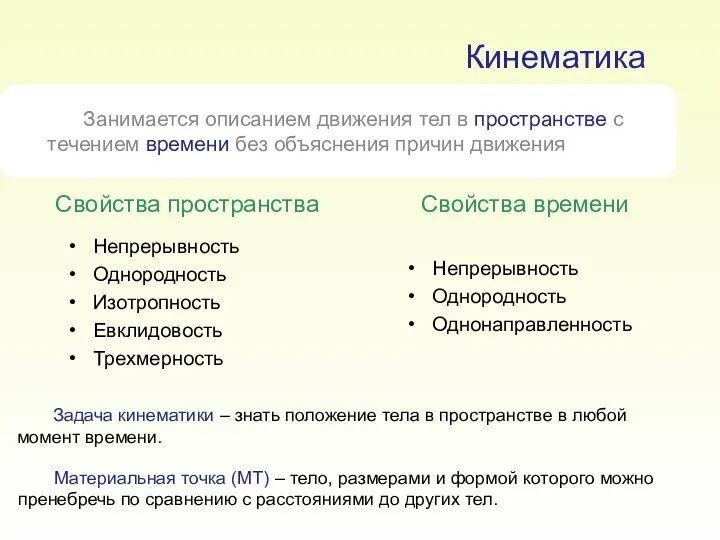 Кинематика

Занимается описанием движения тел в пространстве с течением времени без объяснения причин движения

Свойства пространства

• Непрерывность
• Однородность
• Изотропность
• Евклидовость
• Трехмерность

Свойства времени

• Непрерывность
• Однородность
• Однонаправленность

Задача кинематики – знать положение тела в пространстве в любой момент времени.

Материальная точка (МТ) – тело, размерами и формой которого можно пренебречь по сравнению с расстояниями до других тел.